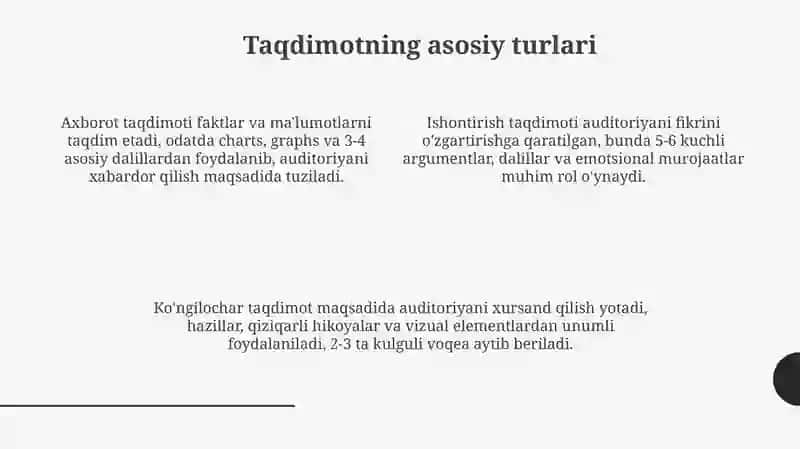 Taqdimotning asosiy turlari

Axborot taqdimoti faktlar va ma'lumotlarni taqdim etadi, odatda charts, graphs va 3-4 asosiy dalillardan foydalanib, auditoriyani xabardor qilish maqsadida tuziladi.

Ishontirish taqdimoti auditoriyani fikrini o'zgartirishga qaratilgan, bunda 5-6 kuchli argumentlar, dalillar va emotsional murojaatlar muhim rol o'ynaydi.

Ko'ngilochar taqdimot maqsadida auditoriyani xursand qilish yotadi, hazillar, qiziqarli hikoyalar va vizual elementlardan unumli foydalaniladi, 2-3 ta kulguli voqea aytib beriladi.